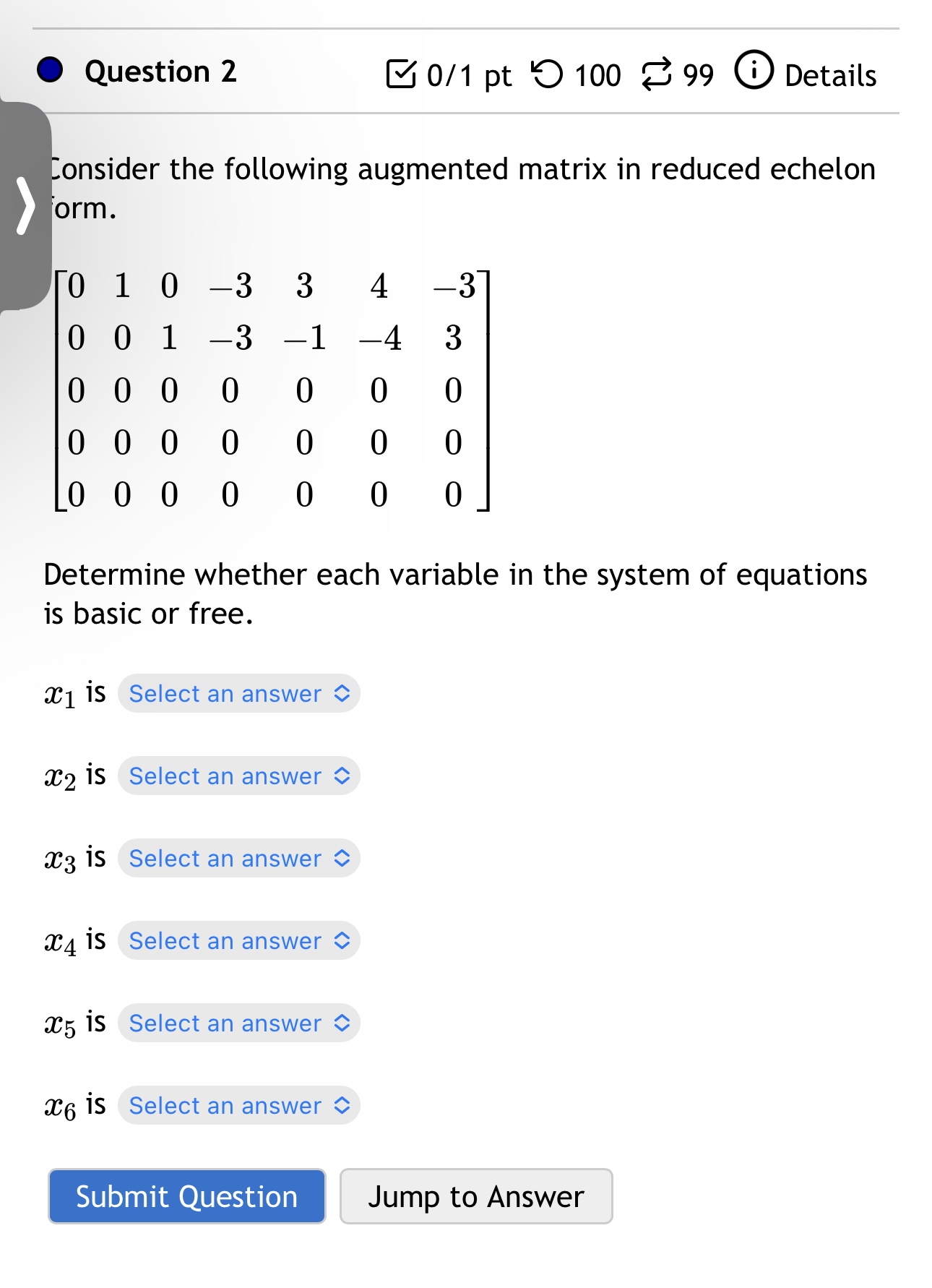 Question 2

0/1 pt 100 99 Details

Consider the following augmented matrix in reduced echelon form.

$\begin{bmatrix} 0 & 1 & 0 & -3 & 3 & 4 & -3 \\ 0 & 0 & 1 & -3 & -1 & -4 & 3 \\ 0 & 0 & 0 & 0 & 0 & 0 & 0 \\ 0 & 0 & 0 & 0 & 0 & 0 & 0 \\ 0 & 0 & 0 & 0 & 0 & 0 & 0 \end{bmatrix}$

Determine whether each variable in the system of equations is basic or free.

$x_1$ is Select an answer

$x_2$ is Select an answer

$x_3$ is Select an answer

$x_4$ is Select an answer

$x_5$ is Select an answer

$x_6$ is Select an answer

Submit Question

Jump to Answer